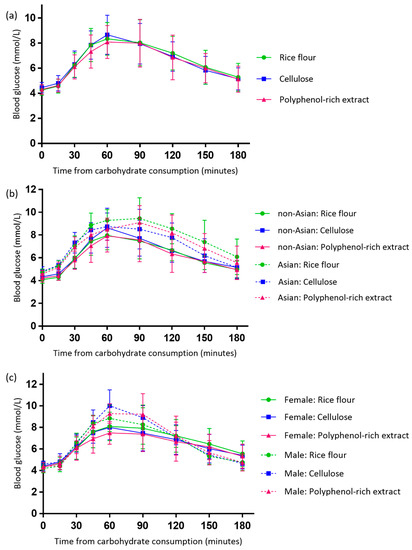 (a)

Blood glucose (mmol/L)

10
8
6
4
2
0

0 30 60 90 120 150 180

Time from carbohydrate consumption (minutes)

Rice flour
Cellulose
Polyphenol-rich extract

(b)

Blood glucose (mmol/L)

12
10
8
6
4
2
0

0 30 60 90 120 150 180

Time from carbohydrate consumption (minutes)

non-Asian: Rice flour
non-Asian: Cellulose
non-Asian: Polyphenol-rich extract
Asian: Rice flour
Asian: Cellulose
Asian: Polyphenol-rich extract

(c)

Blood glucose (mmol/L)

12
10
8
6
4
2
0

0 30 60 90 120 150 180

Time from carbohydrate consumption (minutes)

Female: Rice flour
Female: Cellulose
Female: Polyphenol-rich extract
Male: Rice flour
Male: Cellulose
Male: Polyphenol-rich extract